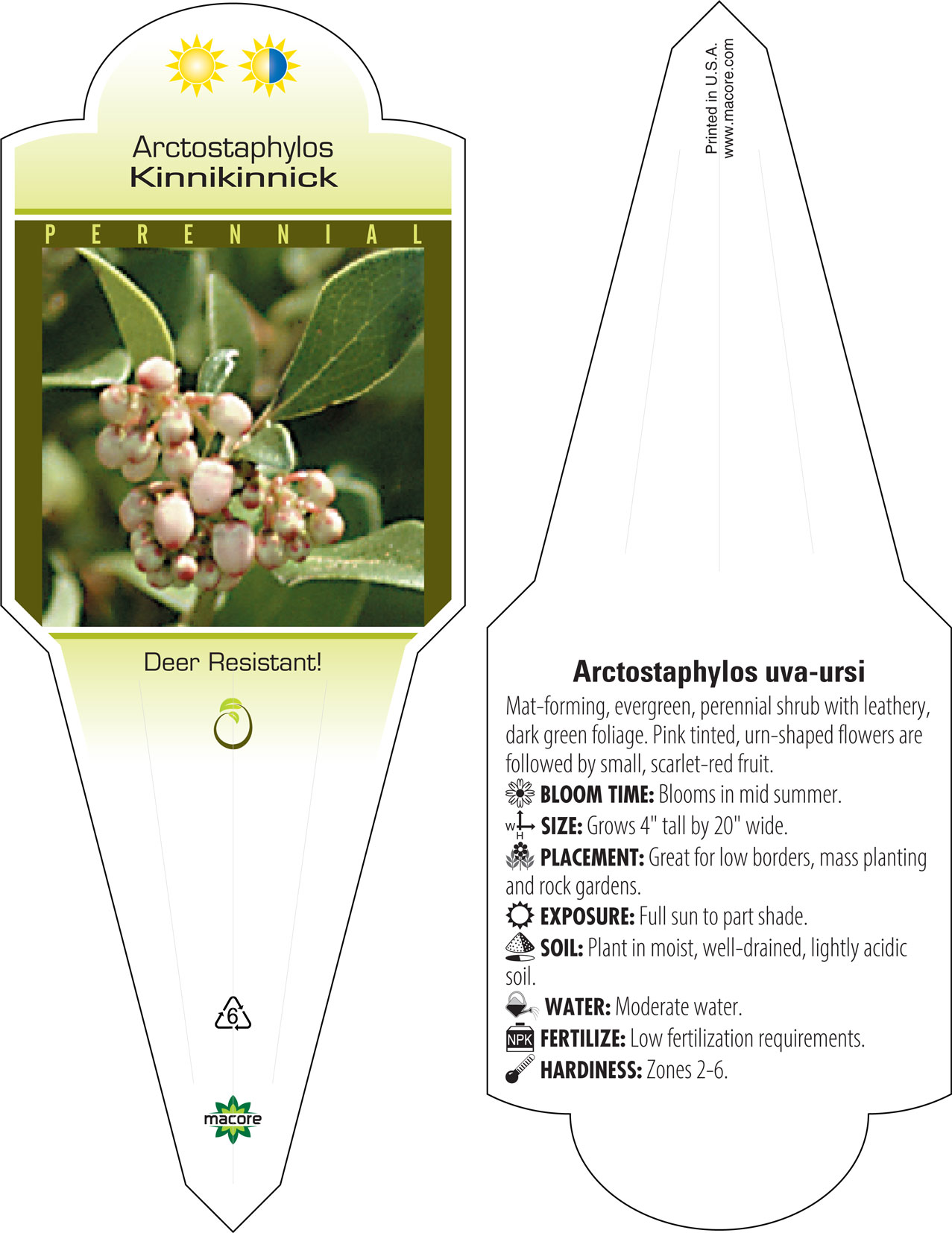 Arctostaphylos
Kinnikinnick

PERENNIAL

Deer Resistant!

6

macore

Printed in U.S.A.
www.macore.com

Arctostaphylos uva-ursi

Mat-forming, evergreen, perennial shrub with leathery, dark green foliage. Pink tinted, urn-shaped flowers are followed by small, scarlet-red fruit.

BLOOM TIME: Blooms in mid summer.

W H SIZE: Grows 4" tall by 20" wide.

PLACEMENT: Great for low borders, mass planting and rock gardens.

EXPOSURE: Full sun to part shade.

SOIL: Plant in moist, well-drained, lightly acidic soil.

WATER: Moderate water.

NPK FERTILIZE: Low fertilization requirements.

HARDINESS: Zones 2-6.